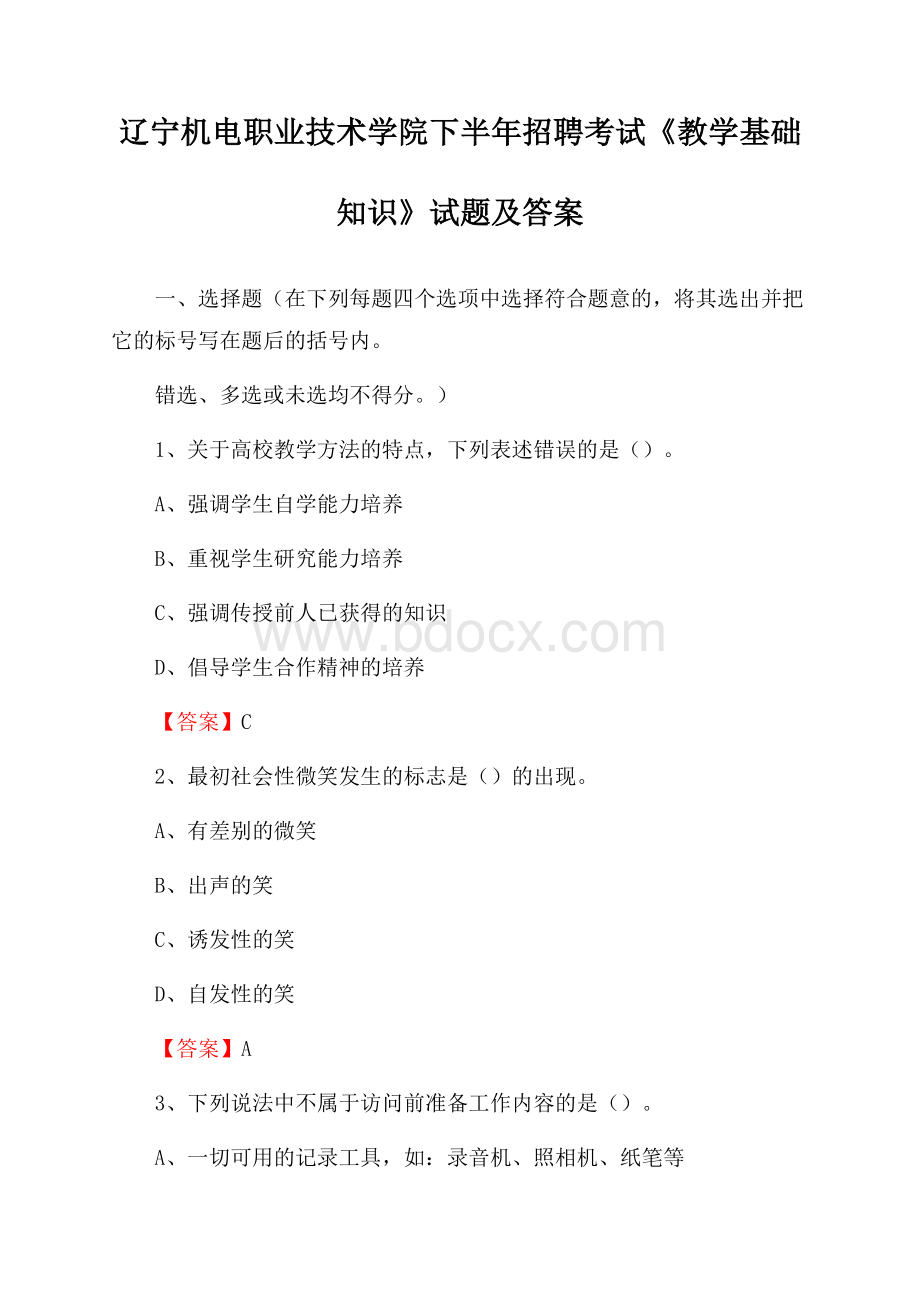 辽宁机电职业技术学院下半年招聘考试《教学基础知识》试题及答案

一、选择题（在下列每题四个选项中选择符合题意的，将其选出并把它的标号写在题后的括号内。

错选、多选或未选均不得分。）

1、关于高校教学方法的特点，下列表述错误的是（）。

A、强调学生自学能力培养

B、重视学生研究能力培养

C、强调传授前人已获得的知识

D、倡导学生合作精神的培养

【答案】C

2、最初社会性微笑发生的标志是（）的出现。

A、有差别的微笑

B、出声的笑

C、诱发性的笑

D、自发性的笑

【答案】A

3、下列说法中不属于访问前准备工作内容的是（）。

A、一切可用的记录工具，如：录音机、照相机、纸笔等

www.bdocx.com